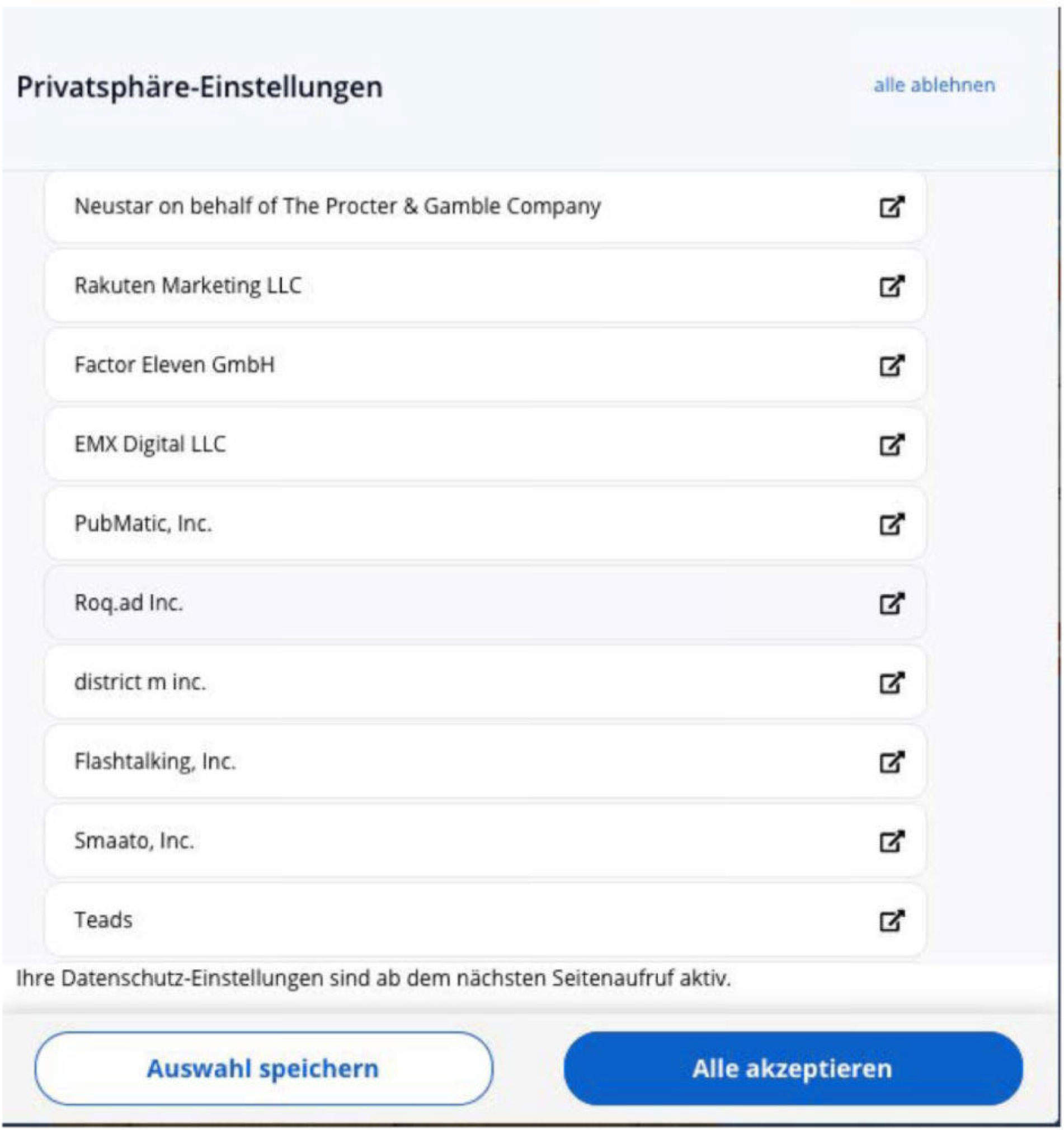 Privatsphäre-Einstellungen

alle ablehnen

Neustar on behalf of The Procter & Gamble Company

Rakuten Marketing LLC

Factor Eleven GmbH

EMX Digital LLC

PubMatic, Inc.

Roq.ad Inc.

district m inc.

Flashtalking, Inc.

Smaato, Inc.

Teads

Ihre Datenschutz-Einstellungen sind ab dem nächsten Seitenaufruf aktiv.

Auswahl speichern

Alle akzeptieren